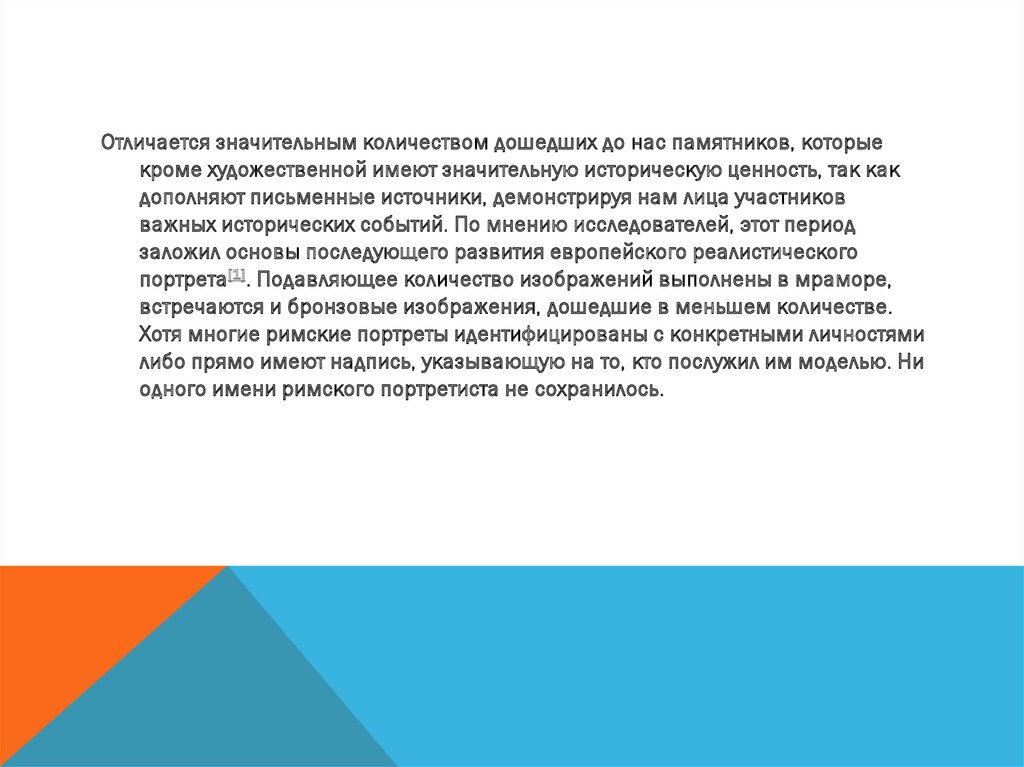 Отличается значительным количеством дошедших до нас памятников, которые кроме художественной имеют значительную историческую ценность, так как дополняют письменные источники, демонстрируя нам лица участников важных исторических событий. По мнению исследователей, этот период заложил основы последующего развития европейского реалистического портрета[1]. Подавляющее количество изображений выполнены в мраморе, встречаются и бронзовые изображения, дошедшие в меньшем количестве. Хотя многие римские портреты идентифицированы с конкретными личностями либо прямо имеют надпись, указывающую на то, кто послужил им моделью. Ни одного имени римского портретиста не сохранилось.